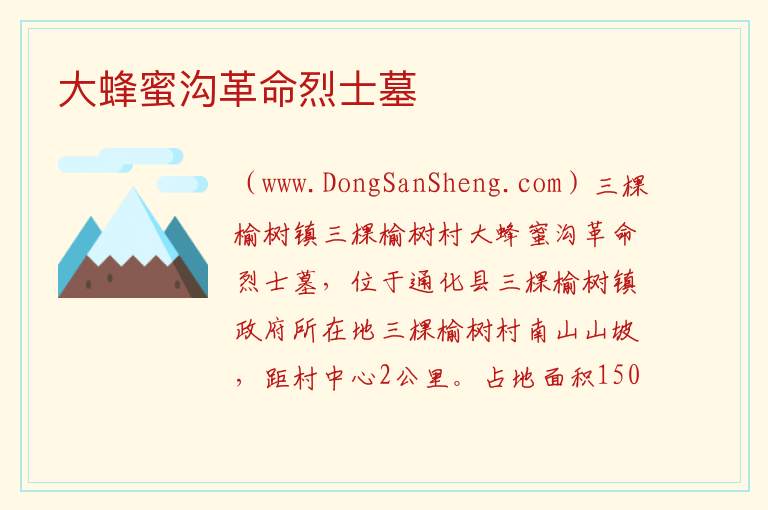 大蜂蜜沟革命烈士墓

（www.DongSanSheng.com）三棵榆树镇三棵榆树村大蜂蜜沟革命烈士墓，位于通化县三棵榆树镇政府所在地三棵榆树村南山山坡，距村中心2公里。占地面积150